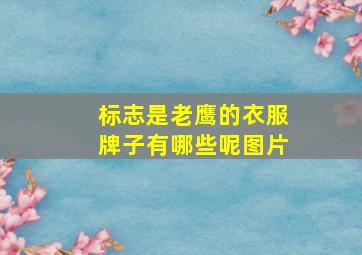 标志是老鹰的衣服牌子有哪些呢图片